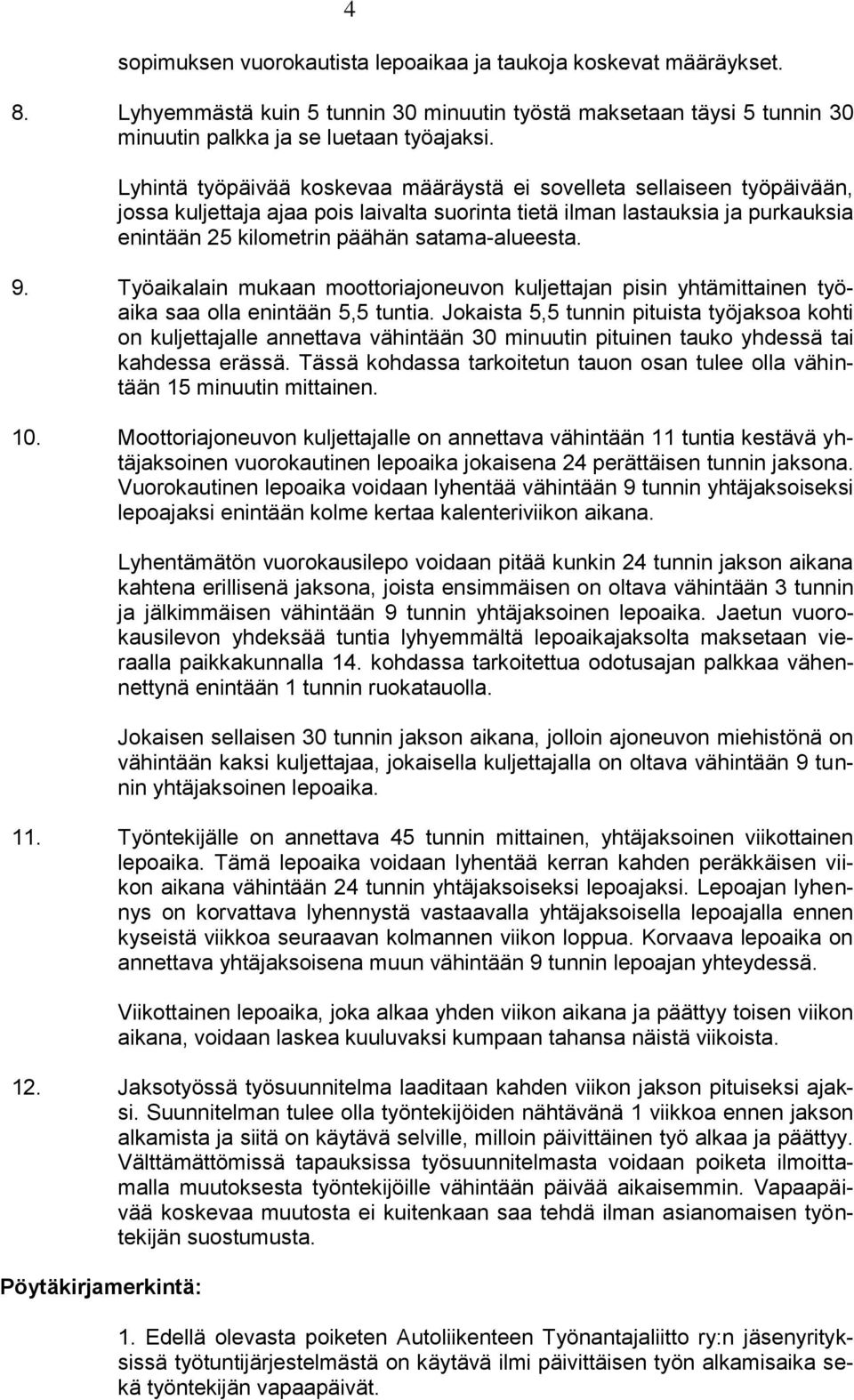 4

sopimuksen vuorokautista lepoaikaa ja taukoja koskevat määräykset.

8. Lyhyemmästä kuin 5 tunnin 30 minuutin työstä maksetaan täysi 5 tunnin 30 minuutin palkka ja se luetaan työajaksi.

Lyhintä työpäivää koskevaa määräystä ei sovelleta sellaiseen työpäivään, jossa kuljettaja ajaa pois laivalta suorinta tietä ilman lastauksia ja purkauksia enintään 25 kilometrin päähän satama-alueesta.

9. Työaikalain mukaan moottoriajoneuvon kuljettajan pisin yhtämittainen työaika saa olla enintään 5,5 tuntia. Jokaista 5,5 tunnin pituista työjaksoa kohti on kuljettajalle annettava vähintään 30 minuutin pituinen tauko yhdessä tai kahdessa erässä. Tässä kohdassa tarkoitetun tauon osan tulee olla vähintään 15 minuutin mittainen.

10. Moottoriajoneuvon kuljettajalle on annettava vähintään 11 tuntia kestävä yhtäjaksoinen vuorokautinen lepoaika jokaisena 24 perättäisen tunnin jaksona. Vuorokautinen lepoaika voidaan lyhentää vähintään 9 tunnin yhtäjaksoiseksi lepoajaksi enintään kolme kertaa kalenteriviikon aikana.

Lyhentämätön vuorokausilepo voidaan pitää kunkin 24 tunnin jakson aikana kahtena erillisenä jaksona, joista ensimmäisen on oltava vähintään 3 tunnin ja jälkimmäisen vähintään 9 tunnin yhtäjaksoinen lepoaika. Jaetun vuorokausilevon yhdeksää tuntia lyhyemmältä lepoaikajaksolta maksetaan vieraalla paikkakunnalla 14. kohdassa tarkoitettua odotusajan palkkaa vähennettynä enintään 1 tunnin ruokatauolla.

Jokaisen sellaisen 30 tunnin jakson aikana, jolloin ajoneuvon miehistönä on vähintään kaksi kuljettajaa, jokaisella kuljettajalla on oltava vähintään 9 tunnin yhtäjaksoinen lepoaika.

11. Työntekijälle on annettava 45 tunnin mittainen, yhtäjaksoinen viikottainen lepoaika. Tämä lepoaika voidaan lyhentää kerran kahden peräkkäisen viikon aikana vähintään 24 tunnin yhtäjaksoiseksi lepoajaksi. Lepoajan lyhennys on korvattava lyhennystä vastaavalla yhtäjaksoisella lepoajalla ennen kyseistä viikkoa seuraavan kolmannen viikon loppua. Korvaava lepoaika on annettava yhtäjaksoisena muun vähintään 9 tunnin lepoajan yhteydessä.

Viikottainen lepoaika, joka alkaa yhden viikon aikana ja päättyy toisen viikon aikana, voidaan laskea kuuluvaksi kumpaan tahansa näistä viikoista.

12. Jaksotyössä työsuunnitelma laaditaan kahden viikon jakson pituiseksi ajaksi. Suunnitelman tulee olla työntekijöiden nähtävänä 1 viikkoa ennen jakson alkamista ja siitä on käytävä selville, milloin päivittäinen työ alkaa ja päättyy. Välttämättömissä tapauksissa työsuunnitelmasta voidaan poiketa ilmoittamalla muutoksesta työntekijöille vähintään päivää aikaisemmin. Vapaapäivää koskevaa muutosta ei kuitenkaan saa tehdä ilman asianomaisen työntekijän suostumusta.

Pöytäkirjamerkintä:

1. Edellä olevasta poiketen Autoliikenteen Työnantajaliitto ry:n jäsenyrityksissä työtuntijärjestelmästä on käytävä ilmi päivittäisen työn alkamisaika sekä työntekijän vapaapäivät.